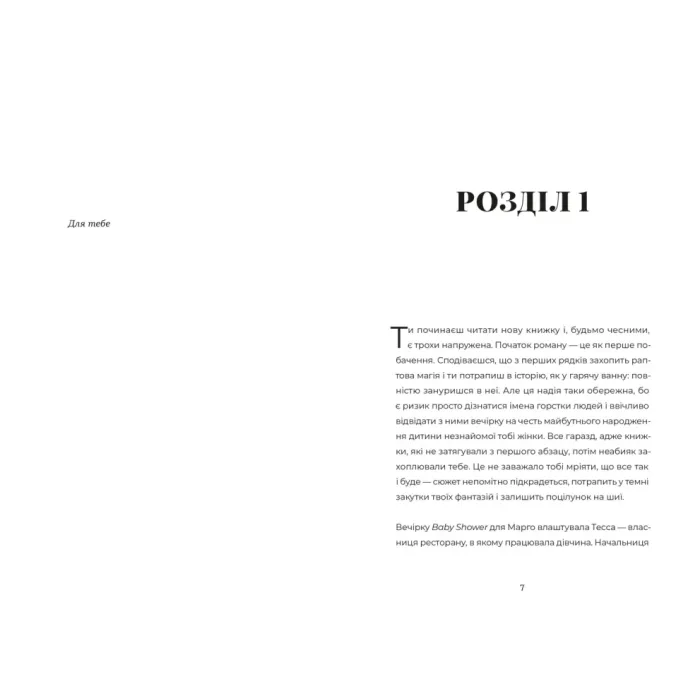 Для тебе

РОЗДІЛ 1

Ти починаєш читати нову книжку і, будьмо чесними, є трохи напружена. Початок роману — це як перше побачення. Сподіваєшся, що з перших рядків захопить раптова магія і ти потрапиш в історію, як у гарячу ванну: повністю зануришся в неї. Але ця надія таки обережна, бо є ризик просто дізнатися імена горстки людей і ввічливо відвідати з ними вечірку на честь майбутнього народження дитини незнайомої тобі жінки. Все гаразд, адже книжки, які не затягували з першого абзацу, потім неабияк захоплювали тебе. Це не заважало тобі мріяти, що все так і буде — сюжет непомітно підкрадеться, потрапить у темні закутки твоїх фантазій і залишить поцілунок на шиї.

Вечірку Baby Shower для Марго влаштувала Тесса — власниця ресторану, в якому працювала дівчина. Начальниця

7